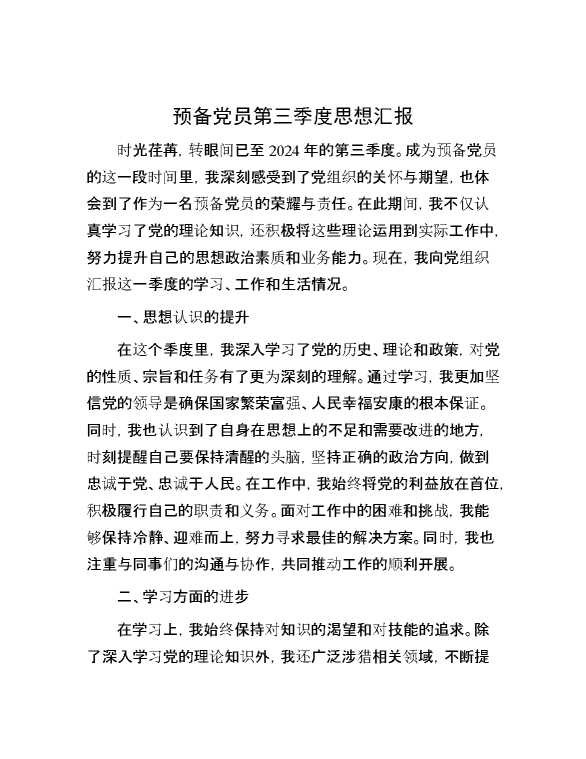 预备党员第三季度思想汇报

时光荏苒，转眼间已至 2024 年的第三季度。成为预备党员的这一段时间里，我深刻感受到了党组织的关怀与期望，也体会到了作为一名预备党员的荣耀与责任。在此期间，我不仅认真学习了党的理论知识，还积极将这些理论运用到实际工作中，努力提升自己的思想政治素质和业务能力。现在，我向党组织汇报这一季度的学习、工作和生活情况。

一、思想认识的提升

在这个季度里，我深入学习了党的历史、理论和政策，对党的性质、宗旨和任务有了更为深刻的理解。通过学习，我更加坚信党的领导是确保国家繁荣富强、人民幸福安康的根本保证。同时，我也认识到了自身在思想上的不足和需要改进的地方，时刻提醒自己要保持清醒的头脑，坚持正确的政治方向，做到忠诚于党、忠诚于人民。在工作中，我始终将党的利益放在首位，积极履行自己的职责和义务。面对工作中的困难和挑战，我能够保持冷静、迎难而上，努力寻求最佳的解决方案。同时，我也注重与同事们的沟通与协作，共同推动工作的顺利开展。

二、学习方面的进步

在学习上，我始终保持对知识的渴望和对技能的追求。除了深入学习党的理论知识外，我还广泛涉猎相关领域，不断提